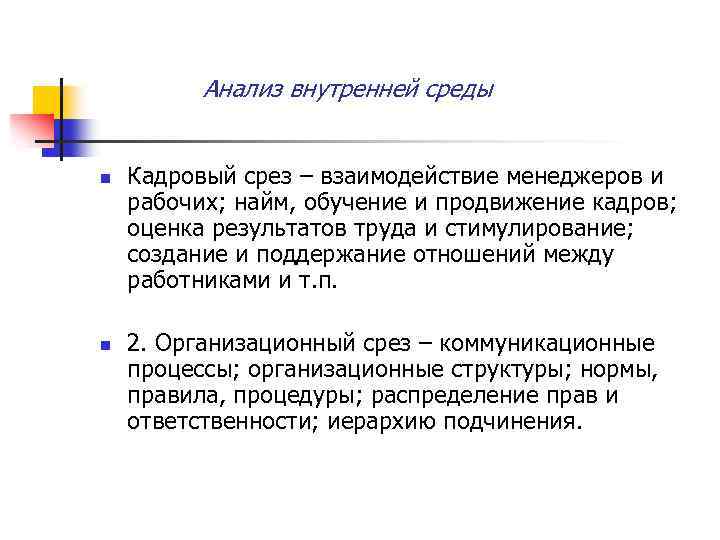 Анализ внутренней среды

Кадровый срез – взаимодействие менеджеров и рабочих; найм, обучение и продвижение кадров; оценка результатов труда и стимулирование; создание и поддержание отношений между работниками и т.п.

2. Организационный срез – коммуникационные процессы; организационные структуры; нормы, правила, процедуры; распределение прав и ответственности; иерархию подчинения.